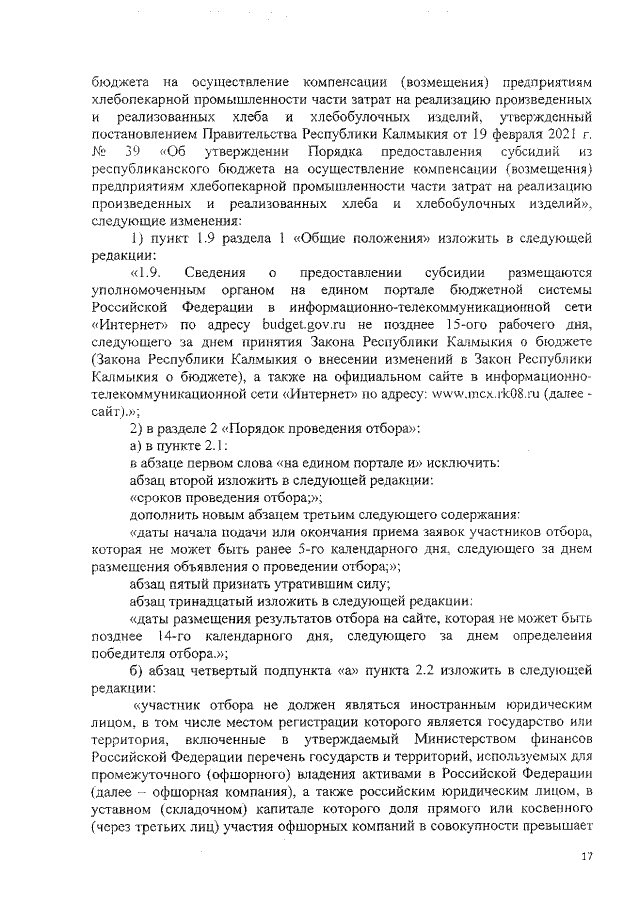 бюджета на осуществление компенсации (возмещения) предприятиям хлебопекарной промышленности части затрат на реализацию произведенных и реализованных хлеба и хлебобулочных изделий, утвержденный постановлением Правительства Республики Калмыкия от 19 февраля 2021 г. № 39 «Об утверждении Порядка предоставления субсидий из республиканского бюджета на осуществление компенсации (возмещения) предприятиям хлебопекарной промышленности части затрат на реализацию произведенных и реализованных хлеба и хлебобулочных изделий», следующие изменения:

1) пункт 1.9 раздела 1 «Общие положения» изложить в следующей редакции:

«1.9. Сведения о предоставлении субсидии размещаются уполномоченным органом на едином портале бюджетной системы Российской Федерации в информационно-телекоммуникационной сети «Интернет» по адресу budget.gov.ru не позднее 15-ого рабочего дня, следующего за днем принятия Закона Республики Калмыкия о бюджете (Закона Республики Калмыкия о внесении изменений в Закон Республики Калмыкия о бюджете), а также на официальном сайте в информационно-телекоммуникационной сети «Интернет» по адресу: www.mcx.rk08.ru (далее - сайт).»;

2) в разделе 2 «Порядок проведения отбора»:

а) в пункте 2.1:

в абзаце первом слова «на едином портале и» исключить:

абзац второй изложить в следующей редакции:

«сроков проведения отбора;»;

дополнить новым абзацем третьим следующего содержания:

«даты начала подачи или окончания приема заявок участников отбора, которая не может быть ранее 5-го календарного дня, следующего за днем размещения объявления о проведении отбора;»;

абзац пятый признать утратившим силу;

абзац тринадцатый изложить в следующей редакции:

«даты размещения результатов отбора на сайте, которая не может быть позднее 14-го календарного дня, следующего за днем определения победителя отбора.»;

б) абзац четвертый подпункта «а» пункта 2.2 изложить в следующей редакции:

«участник отбора не должен являться иностранным юридическим лицом, в том числе местом регистрации которого является государство или территория, включенные в утверждаемый Министерством финансов Российской Федерации перечень государств и территорий, используемых для промежуточного (офшорного) владения активами в Российской Федерации (далее – офшорная компания), а также российским юридическим лицом, в уставном (складочном) капитале которого доля прямого или косвенного (через третьих лиц) участия офшорных компаний в совокупности превышает

17